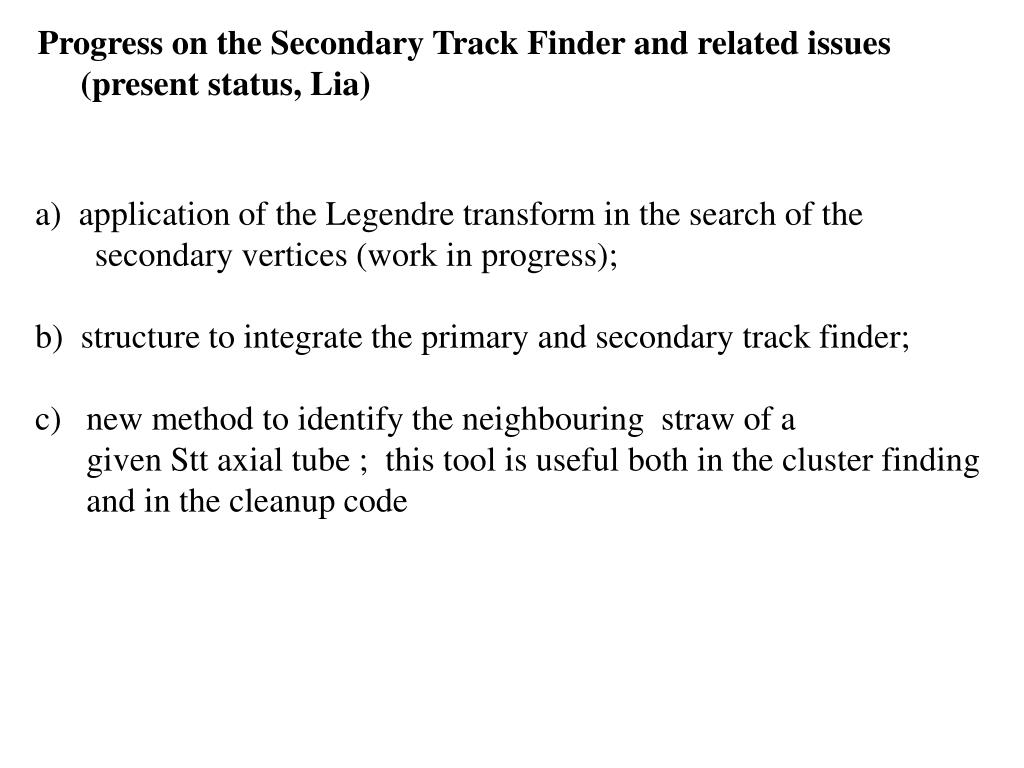 Progress on the Secondary Track Finder and related issues (present status, Lia)

a) application of the Legendre transform in the search of the secondary vertices (work in progress);

b) structure to integrate the primary and secondary track finder;

c) new method to identify the neighbouring straw of a given Stt axial tube ; this tool is useful both in the cluster finding and in the cleanup code